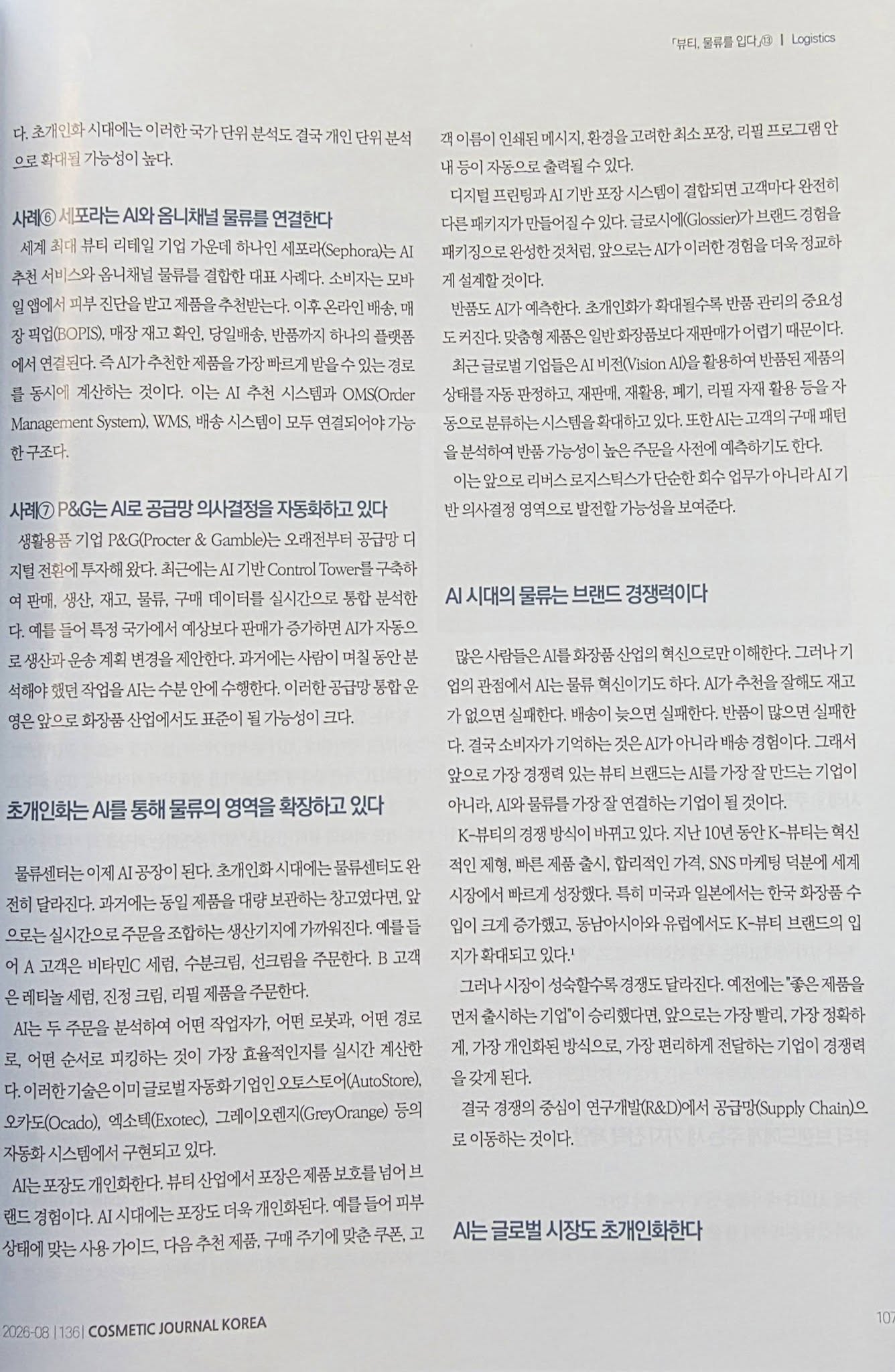 「뷰티, 물류를 입다」⑬ | Logistics

다. 초개인화 시대에는 이러한 국가 단위 분석도 결국 개인 단위 분석으로 확대될 가능성이 높다.

사례⑥ 세포라는 AI와 옴니채널 물류를 연결한다

세계 최대 뷰티 리테일 기업 가운데 하나인 세포라(Sephora)는 AI 추천 서비스와 옴니채널 물류를 결합한 대표 사례다. 소비자는 모바일 앱에서 피부 진단을 받고 제품을 추천받는다. 이후 온라인 배송, 매장 픽업(BOPIS), 매장 재고 확인, 당일배송, 반품까지 하나의 플랫폼에서 연결된다. 즉 AI가 추천한 제품을 가장 빠르게 받을 수 있는 경로를 동시에 계산하는 것이다. 이는 AI 추천 시스템과 OMS(Order Management System), WMS, 배송 시스템이 모두 연결되어야 가능한 구조다.

사례⑦ P&G는 AI로 공급망 의사결정을 자동화하고 있다

생활용품 기업 P&G(Procter & Gamble)는 오래전부터 공급망 디지털 전환에 투자해 왔다. 최근에는 AI 기반 Control Tower를 구축하여 판매, 생산, 재고, 물류, 구매 데이터를 실시간으로 통합 분석한다. 예를 들어 특정 국가에서 예상보다 판매가 증가하면 AI가 자동으로 생산과 운송 계획 변경을 제안한다. 과거에는 사람이 며칠 동안 분석해야 했던 작업을 AI는 수분 안에 수행한다. 이러한 공급망 통합 운영은 앞으로 화장품 산업에서도 표준이 될 가능성이 크다.

초개인화는 AI를 통해 물류의 영역을 확장하고 있다

물류센터는 이제 AI 공장이 된다. 초개인화 시대에는 물류센터도 완전히 달라진다. 과거에는 동일 제품을 대량 보관하는 창고였다면, 앞으로는 실시간으로 주문을 조합하는 생산기지에 가까워진다. 예를 들어 A 고객은 비타민C 세럼, 수분크림, 선크림을 주문한다. B 고객은 레티놀 세럼, 진정 크림, 리필 제품을 주문한다.

AI는 두 주문을 분석하여 어떤 작업자가, 어떤 로봇과, 어떤 경로로, 어떤 순서로 피킹하는 것이 가장 효율적인지를 실시간 계산한다. 이러한 기술은 이미 글로벌 자동화 기업인 오토스토어(AutoStore), 오카도(Ocado), 엑소텍(Exotec), 그레이오렌지(GreyOrange) 등의 자동화 시스템에서 구현되고 있다.

AI는 포장도 개인화한다. 뷰티 산업에서 포장은 제품 보호를 넘어 브랜드 경험이다. AI 시대에는 포장도 더욱 개인화된다. 예를 들어 피부 상태에 맞는 사용 가이드, 다음 추천 제품, 구매 주기에 맞춘 쿠폰, 고객 이름이 인쇄된 메시지, 환경을 고려한 최소 포장, 리필 프로그램 안내 등이 자동으로 출력될 수 있다.

디지털 프린팅과 AI 기반 포장 시스템이 결합되면 고객마다 완전히 다른 패키지가 만들어질 수 있다. 글로시에(Glossier)가 브랜드 경험을 패키징으로 완성한 것처럼, 앞으로는 AI가 이러한 경험을 더욱 정교하게 설계할 것이다.

반품도 AI가 예측한다. 초개인화가 확대될수록 반품 관리의 중요성도 커진다. 맞춤형 제품은 일반 화장품보다 재판매가 어렵기 때문이다.

최근 글로벌 기업들은 AI 비전(Vision AI)을 활용하여 반품된 제품의 상태를 자동 판정하고, 재판매, 재활용, 폐기, 리필 자재 활용 등을 자동으로 분류하는 시스템을 확대하고 있다. 또한 AI는 고객의 구매 패턴을 분석하여 반품 가능성이 높은 주문을 사전에 예측하기도 한다.

이는 앞으로 리버스 로지스틱스가 단순한 회수 업무가 아니라 AI 기반 의사결정 영역으로 발전할 가능성을 보여준다.

AI 시대의 물류는 브랜드 경쟁력이다

많은 사람들은 AI를 화장품 산업의 혁신으로만 이해한다. 그러나 기업의 관점에서 AI는 물류 혁신이기도 하다. AI가 추천을 잘해도 재고가 없으면 실패한다. 배송이 늦으면 실패한다. 반품이 많으면 실패한다. 결국 소비자가 기억하는 것은 AI가 아니라 배송 경험이다. 그래서 앞으로 가장 경쟁력 있는 뷰티 브랜드는 AI를 가장 잘 만드는 기업이 아니라, AI와 물류를 가장 잘 연결하는 기업이 될 것이다.

K-뷰티의 경쟁 방식이 바뀌고 있다. 지난 10년 동안 K-뷰티는 혁신적인 제형, 빠른 제품 출시, 합리적인 가격, SNS 마케팅 덕분에 세계 시장에서 빠르게 성장했다. 특히 미국과 일본에서는 한국 화장품 수입이 크게 증가했고, 동남아시아와 유럽에서도 K-뷰티 브랜드의 입지가 확대되고 있다.$^{1}$

그러나 시장이 성숙할수록 경쟁도 달라진다. 예전에는 "좋은 제품을 먼저 출시하는 기업"이 승리했다면, 앞으로는 가장 빨리, 가장 정확하게, 가장 개인화된 방식으로, 가장 편리하게 전달하는 기업이 경쟁력을 갖게 된다.

결국 경쟁의 중심이 연구개발(R&D)에서 공급망(Supply Chain)으로 이동하는 것이다.

AI는 글로벌 시장도 초개인화한다

2026-08 | 136 | COSMETIC JOURNAL KOREA

107